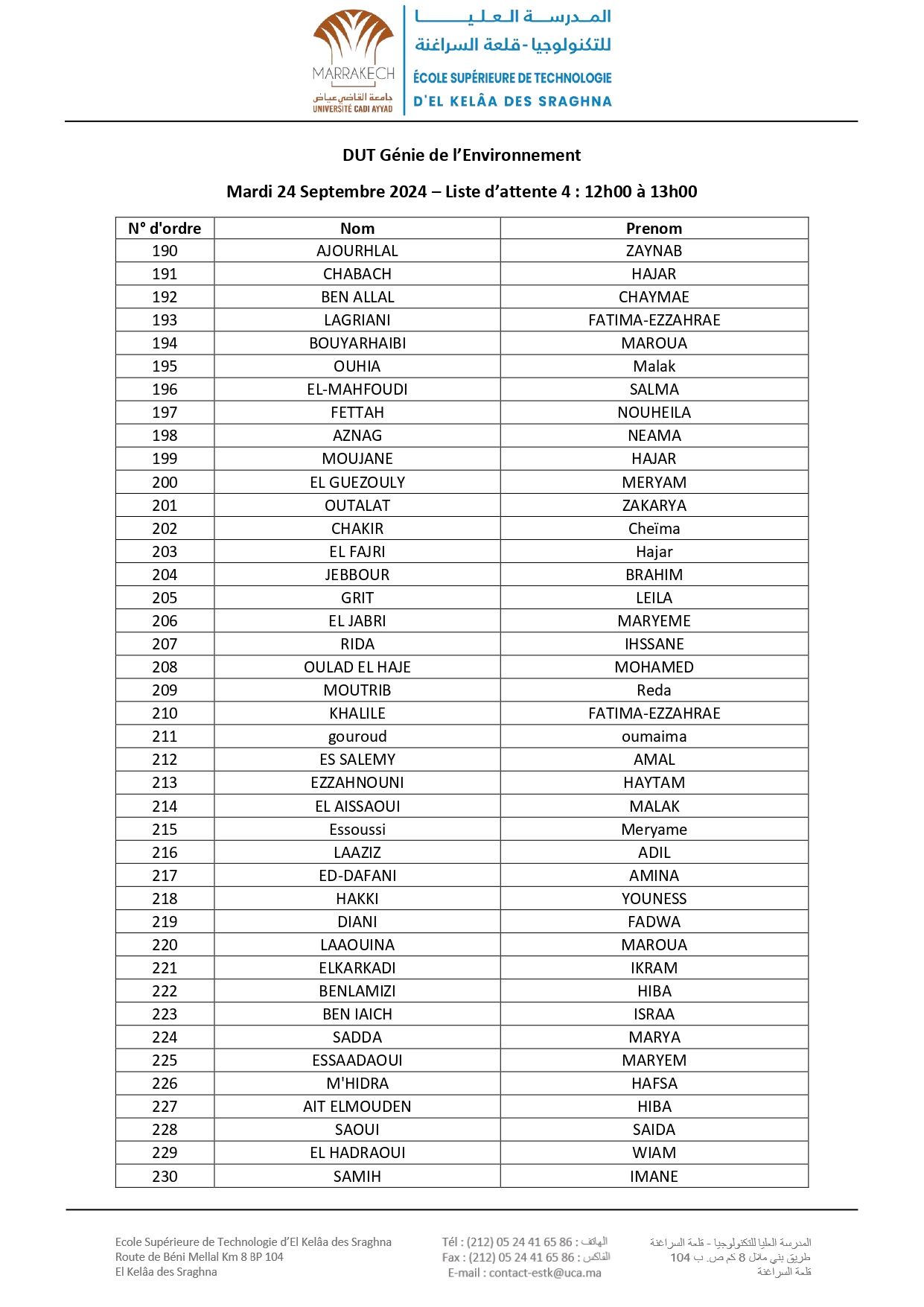 MARRAKECH
جامعة القاضي عياض
UNIVERSITÉ CADI AYYAD

المدرسة العليا
للتكنولوجيا - قلعة السراغنة
ÉCOLE SUPÉRIEURE DE TECHNOLOGIE
D'EL KELÂA DES SRAGHNA

DUT Génie de l'Environnement

Mardi 24 Septembre 2024 – Liste d'attente 4 : 12h00 à 13h00

| N° d'ordre | Nom | Prenom |
|---|---|---|
| 190 | AJOURHLAL | ZAYNAB |
| 191 | CHABACH | HAJAR |
| 192 | BEN ALLAL | CHAYMAE |
| 193 | LAGRIANI | FATIMA-EZZAHRAE |
| 194 | BOUYARHAIBI | MAROUA |
| 195 | OUHIA | Malak |
| 196 | EL-MAHFOUDI | SALMA |
| 197 | FETTAH | NOUHEILA |
| 198 | AZNAG | NEAMA |
| 199 | MOUJANE | HAJAR |
| 200 | EL GUEZOULY | MERYAM |
| 201 | OUTALAT | ZAKARYA |
| 202 | CHAKIR | Cheïma |
| 203 | EL FAJRI | Hajar |
| 204 | JEBBOUR | BRAHIM |
| 205 | GRIT | LEILA |
| 206 | EL JABRI | MARYEME |
| 207 | RIDA | IHSSANE |
| 208 | OULAD EL HAJE | MOHAMED |
| 209 | MOUTRIB | Reda |
| 210 | KHALILE | FATIMA-EZZAHRAE |
| 211 | gouroud | oumaima |
| 212 | ES SALEMY | AMAL |
| 213 | EZZAHNOUNI | HAYTAM |
| 214 | EL AISSAOUI | MALAK |
| 215 | Essoussi | Meryame |
| 216 | LAAZIZ | ADIL |
| 217 | ED-DAFANI | AMINA |
| 218 | HAKKI | YOUNESS |
| 219 | DIANI | FADWA |
| 220 | LAAOUINA | MAROUA |
| 221 | ELKARKADI | IKRAM |
| 222 | BENLAMIZI | HIBA |
| 223 | BEN IAICH | ISRAA |
| 224 | SADDA | MARYA |
| 225 | ESSAADAOUI | MARYEM |
| 226 | M'HIDRA | HAFSA |
| 227 | AIT ELMOUDEN | HIBA |
| 228 | SAOUI | SAIDA |
| 229 | EL HADRAOUI | WIAM |
| 230 | SAMIH | IMANE |

Ecole Supérieure de Technologie d'El Kelâa des Sraghna
Route de Béni Mellal Km 8 BP 104
El Kelâa des Sraghna

Tél : (212) 05 24 41 65 86 : الهاتف
Fax : (212) 05 24 41 65 86 : الفاكس
E-mail : contact-estk@uca.ma

المدرسة العليا للتكنولوجيا - قلعة السراغنة
طريق بني ملال 8 كم ص. ب 104
قلعة السراغنة